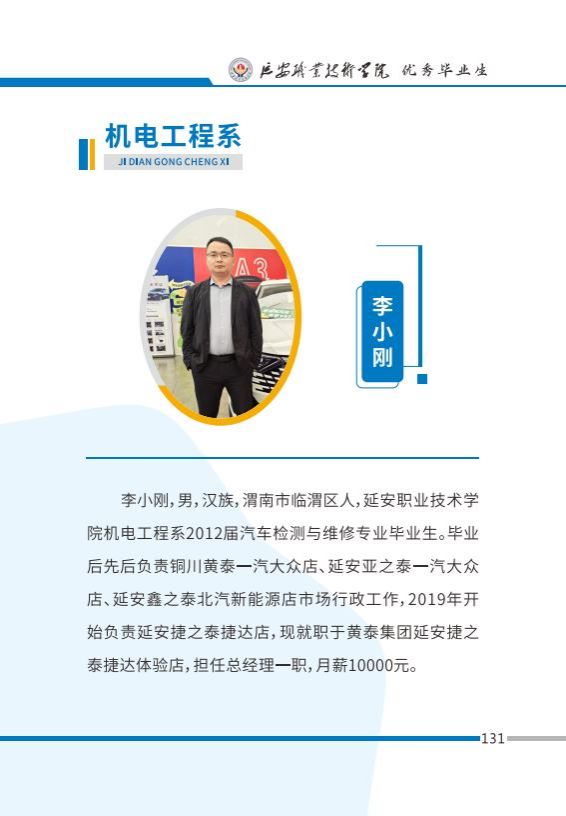 延安职业技术学院 优秀毕业生

机电工程系
JI DIAN GONG CHENG XI

李小刚

李小刚，男，汉族，渭南市临渭区人，延安职业技术学院机电工程系2012届汽车检测与维修专业毕业生。毕业后先后负责铜川黄泰一汽大众店、延安亚之泰一汽大众店、延安鑫之泰北汽新能源店市场行政工作，2019年开始负责延安捷之泰捷达店，现就职于黄泰集团延安捷之泰捷达体验店，担任总经理一职，月薪10000元。

131